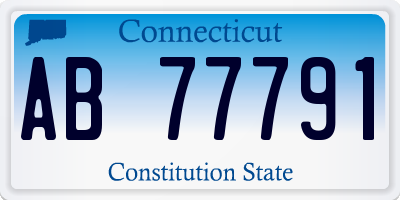 Connecticut

AB 77791

Constitution State